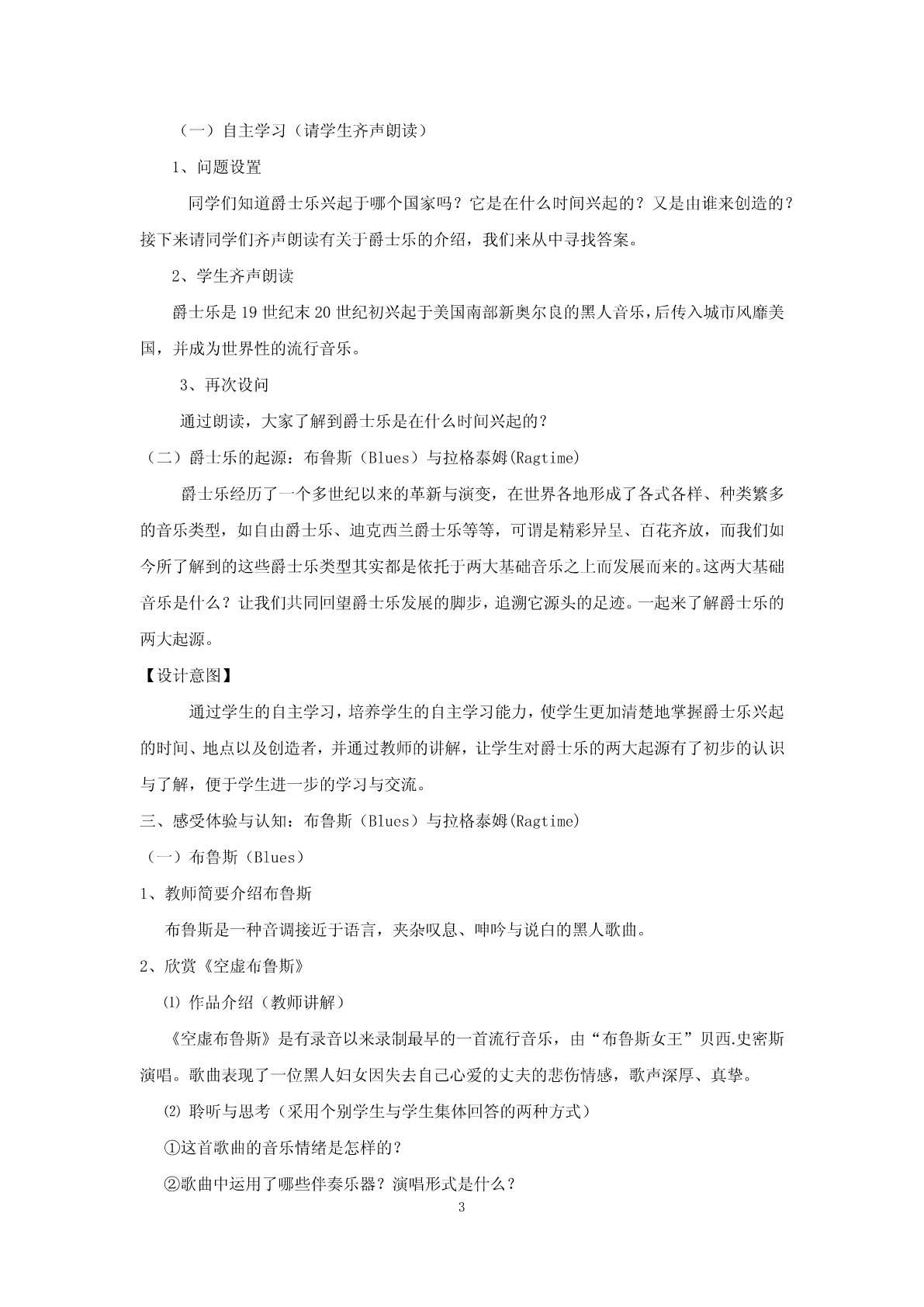 （一）自主学习（请学生齐声朗读）

1、问题设置

同学们知道爵士乐兴起于哪个国家吗？它是在什么时间兴起的？又是由谁来创造的？接下来请同学们齐声朗读有关于爵士乐的介绍，我们来从中寻找答案。

2、学生齐声朗读

爵士乐是19世纪末20世纪初兴起于美国南部新奥尔良的黑人音乐，后传入城市风靡美国，并成为世界性的流行音乐。

3、再次设问

通过朗读，大家了解到爵士乐是在什么时间兴起的？

（二）爵士乐的起源：布鲁斯（Blues）与拉格泰姆(Ragtime)

爵士乐经历了一个多世纪以来的革新与演变，在世界各地形成了各式各样、种类繁多的音乐类型，如自由爵士乐、迪克西兰爵士乐等等，可谓是精彩异呈、百花齐放，而我们如今所了解到的这些爵士乐类型其实都是依托于两大基础音乐之上而发展而来的。这两大基础音乐是什么？让我们共同回望爵士乐发展的脚步，追溯它源头的足迹。一起来了解爵士乐的两大起源。

【设计意图】

通过学生的自主学习，培养学生的自主学习能力，使学生更加清楚地掌握爵士乐兴起的时间、地点以及创造者，并通过教师的讲解，让学生对爵士乐的两大起源有了初步的认识与了解，便于学生进一步的学习与交流。

三、感受体验与认知：布鲁斯（Blues）与拉格泰姆(Ragtime)

（一）布鲁斯（Blues）

1、教师简要介绍布鲁斯

布鲁斯是一种音调接近于语言，夹杂叹息、呻吟与说白的黑人歌曲。

2、欣赏《空虚布鲁斯》

⑴ 作品介绍（教师讲解）

《空虚布鲁斯》是有录音以来录制最早的一首流行音乐，由“布鲁斯女王”贝西.史密斯演唱。歌曲表现了一位黑人妇女因失去自己心爱的丈夫的悲伤情感，歌声深厚、真挚。

⑵ 聆听与思考（采用个别学生与学生集体回答的两种方式）

①这首歌曲的音乐情绪是怎样的？

②歌曲中运用了哪些伴奏乐器？演唱形式是什么？

3